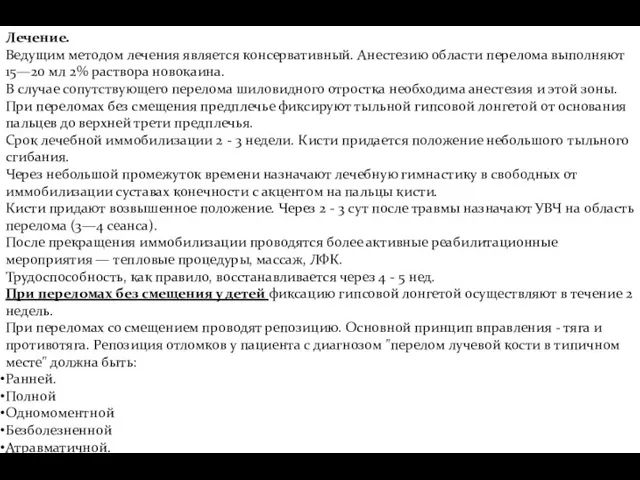 Лечение.
Ведущим методом лечения является консервативный. Анестезию области перелома выполняют 15—20 мл 2% раствора новокаина.
В случае сопутствующего перелома шиловидного отростка необходима анестезия и этой зоны.
При переломах без смещения предплечье фиксируют тыльной гипсовой лонгетой от основания пальцев до верхней трети предплечья.
Срок лечебной иммобилизации 2 - 3 недели. Кисти придается положение небольшого тыльного сгибания.
Через небольшой промежуток времени назначают лечебную гимнастику в свободных от иммобилизации суставах конечности с акцентом на пальцы кисти.
Кисти придают возвышенное положение. Через 2 - 3 сут после травмы назначают УВЧ на область перелома (3—4 сеанса).
После прекращения иммобилизации проводятся более активные реабилитационные мероприятия — тепловые процедуры, массаж, ЛФК.
Трудоспособность, как правило, восстанавливается через 4 - 5 нед.
При переломах без смещения у детей фиксацию гипсовой лонгетой осуществляют в течение 2 недель.
При переломах со смещением проводят репозицию. Основной принцип вправления - тяга и противотяга. Репозиция отломков у пациента с диагнозом "перелом лучевой кости в типичном месте" должна быть:
•Ранней.
•Полной
•Одномоментной
•Безболезненной
•Атравматичной.